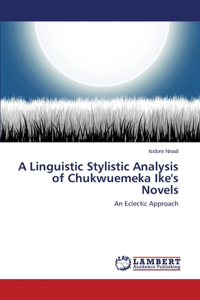 Isidore Nnadi

A Linguistic Stylistic Analysis of Chukwuemeka Ike's Novels

An Eclectic Approach

LAP
LAMBERT
Academic Publishing